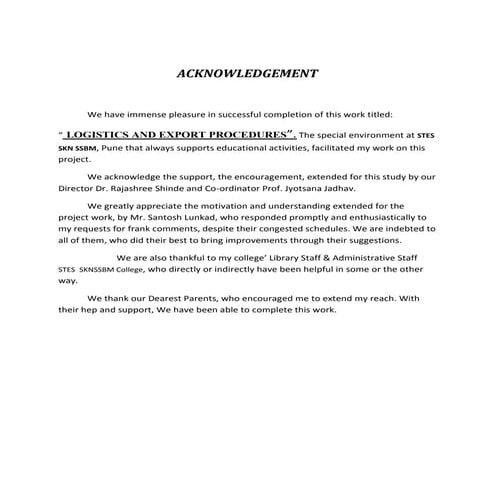 ACKNOWLEDGEMENT

We have immense pleasure in successful completion of this work titled:

" LOGISTICS AND EXPORT PROCEDURES". The special environment at STES SKN SSBM, Pune that always supports educational activities, facilitated my work on this project.

We acknowledge the support, the encouragement, extended for this study by our Director Dr. Rajashree Shinde and Co-ordinator Prof. Jyotsana Jadhav.

We greatly appreciate the motivation and understanding extended for the project work, by Mr. Santosh Lunkad, who responded promptly and enthusiastically to my requests for frank comments, despite their congested schedules. We are indebted to all of them, who did their best to bring improvements through their suggestions.

We are also thankful to my college' Library Staff & Administrative Staff STES SKNSSBM College, who directly or indirectly have been helpful in some or the other way.

We thank our Dearest Parents, who encouraged me to extend my reach. With their hep and support, We have been able to complete this work.